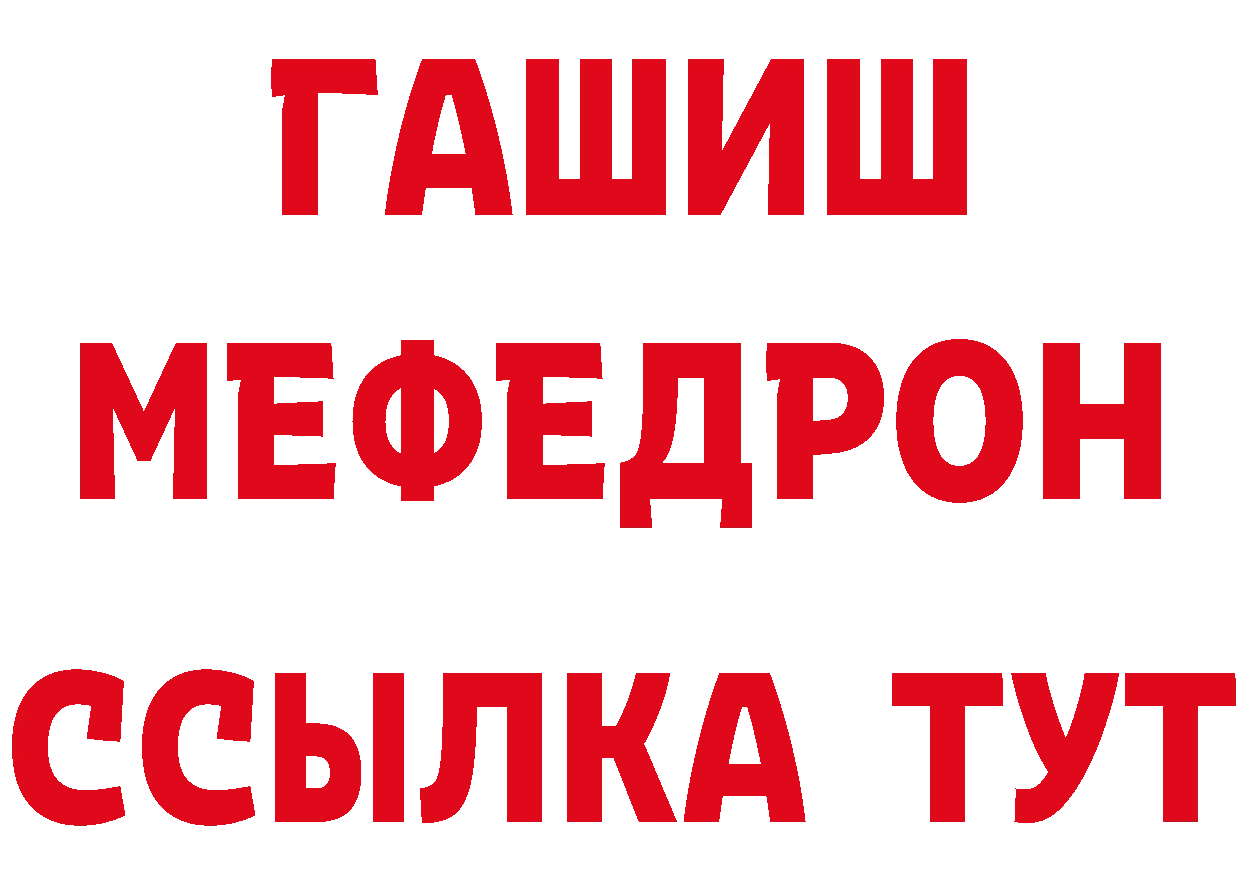 ГАШИШ
МЕФЕДРОН
ССЫЛКА ТУТ